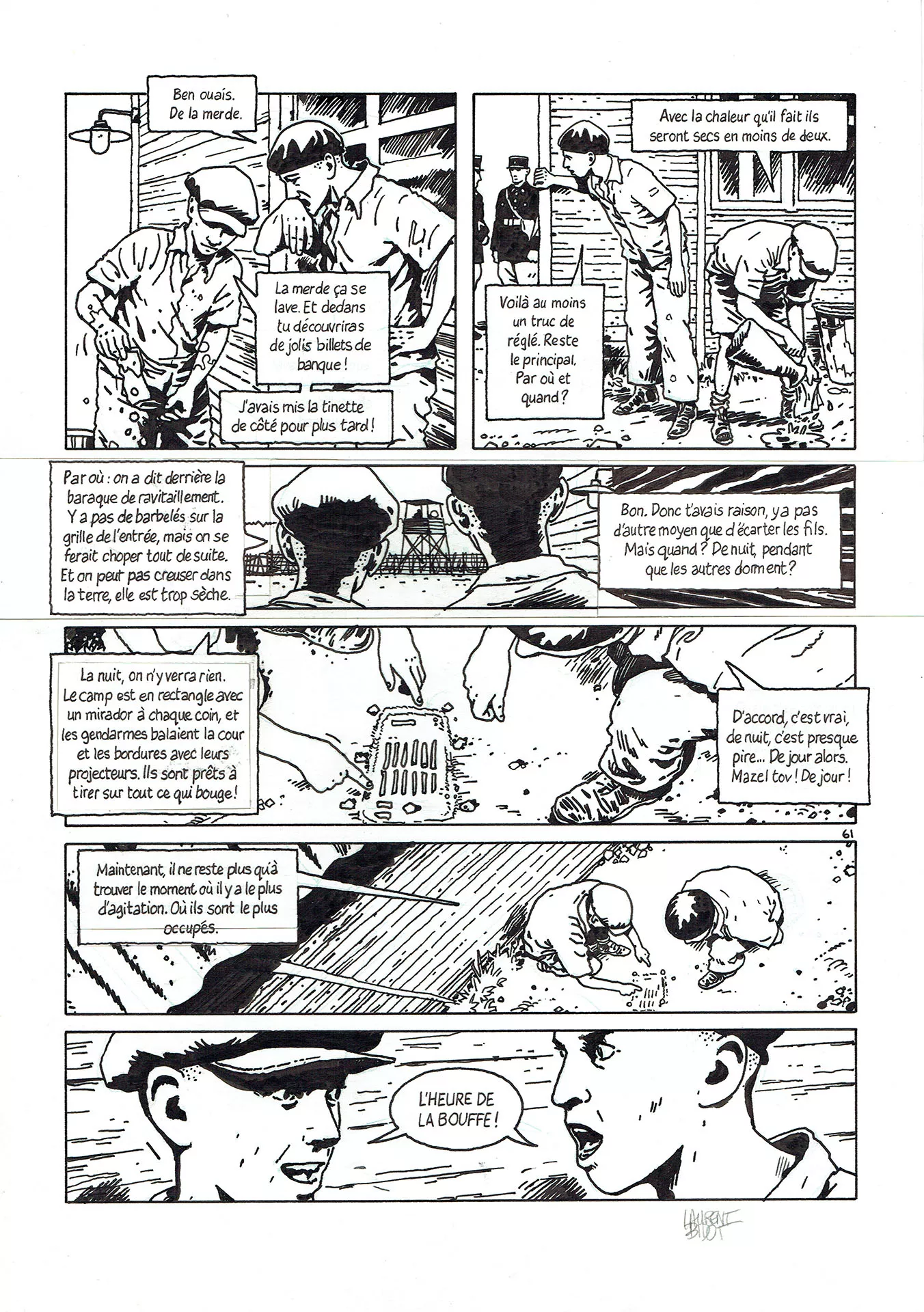 Ben ouais. De la merde.

La merde ça se lave. Et dedans tu découvriras de jolis billets de banque !

J'avais mis la tinette de côté pour plus tard !

Avec la chaleur qu'il fait ils seront secs en moins de deux.

Voilà au moins un truc de réglé. Reste le principal. Par où et quand ?

Par où : on a dit derrière la baraque de ravitaillement. Y a pas de barbelés sur la grille de l'entrée, mais on se ferait choper tout de suite. Et on peut pas creuser dans la terre, elle est trop sèche.

Bon. Donc t'avais raison, y a pas d'autre moyen que d'écarter les fils. Mais quand ? De nuit, pendant que les autres dorment ?

La nuit, on n'y verra rien. Le camp est en rectangle avec un mirador à chaque coin, et les gendarmes balaient la cour et les bordures avec leurs projecteurs. Ils sont prêts à tirer sur tout ce qui bouge !

D'accord, c'est vrai, de nuit, c'est presque pire... De jour alors. Mazel tov ! De jour !

61

Maintenant, il ne reste plus qu'à trouver le moment où il y a le plus d'agitation. Où ils sont le plus occupés.

L'HEURE DE LA BOUFFE !

LAURENT BIDOT